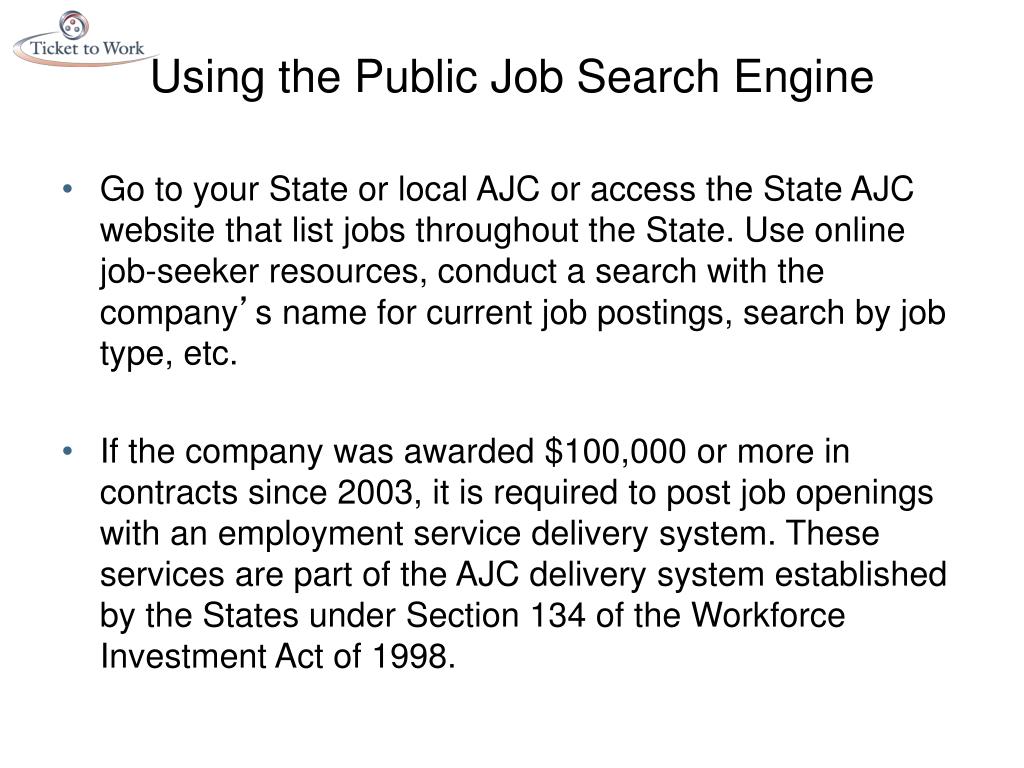 Ticket to Work

Using the Public Job Search Engine

• Go to your State or local AJC or access the State AJC website that list jobs throughout the State. Use online job-seeker resources, conduct a search with the company's name for current job postings, search by job type, etc.

• If the company was awarded \$100,000 or more in contracts since 2003, it is required to post job openings with an employment service delivery system. These services are part of the AJC delivery system established by the States under Section 134 of the Workforce Investment Act of 1998.